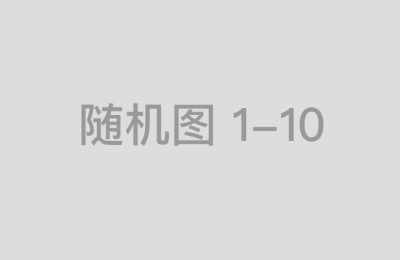 随机图 1–10